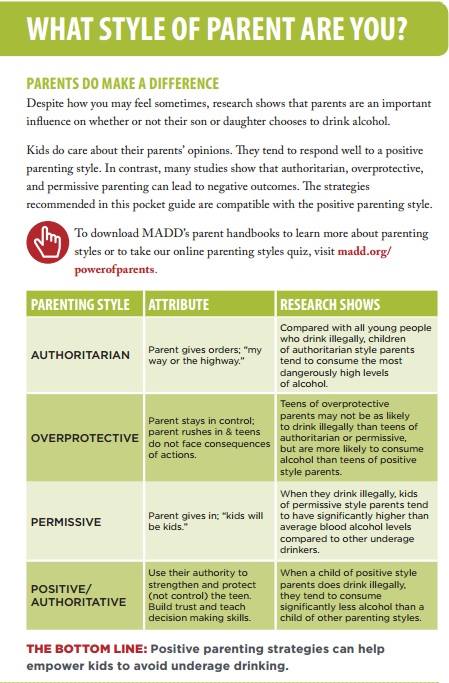 WHAT STYLE OF PARENT ARE YOU?

PARENTS DO MAKE A DIFFERENCE

Despite how you may feel sometimes, research shows that parents are an important influence on whether or not their son or daughter chooses to drink alcohol.

Kids do care about their parents' opinions. They tend to respond well to a positive parenting style. In contrast, many studies show that authoritarian, overprotective, and permissive parenting can lead to negative outcomes. The strategies recommended in this pocket guide are compatible with the positive parenting style.

To download MADD's parent handbooks to learn more about parenting styles or to take our online parenting styles quiz, visit madd.org/powerofparents.

| PARENTING STYLE | ATTRIBUTE | RESEARCH SHOWS |
|---|---|---|
| AUTHORITARIAN | Parent gives orders; "my way or the highway." | Compared with all young people who drink illegally, children of authoritarian style parents tend to consume the most dangerously high levels of alcohol. |
| OVERPROTECTIVE | Parent stays in control; parent rushes in & teens do not face consequences of actions. | Teens of overprotective parents may not be as likely to drink illegally than teens of authoritarian or permissive, but are more likely to consume alcohol than teens of positive style parents. |
| PERMISSIVE | Parent gives in; "kids will be kids." | When they drink illegally, kids of permissive style parents tend to have significantly higher than average blood alcohol levels compared to other underage drinkers. |
| POSITIVE/ AUTHORITATIVE | Use their authority to strengthen and protect (not control) the teen. Build trust and teach decision making skills. | When a child of positive style parents does drink illegally, they tend to consume significantly less alcohol than a child of other parenting styles. |

THE BOTTOM LINE: Positive parenting strategies can help empower kids to avoid underage drinking.